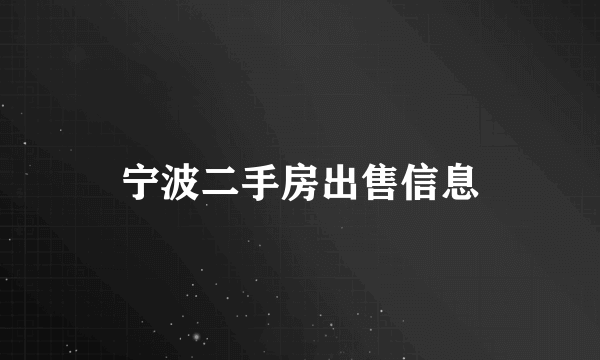 宁波二手房出售信息